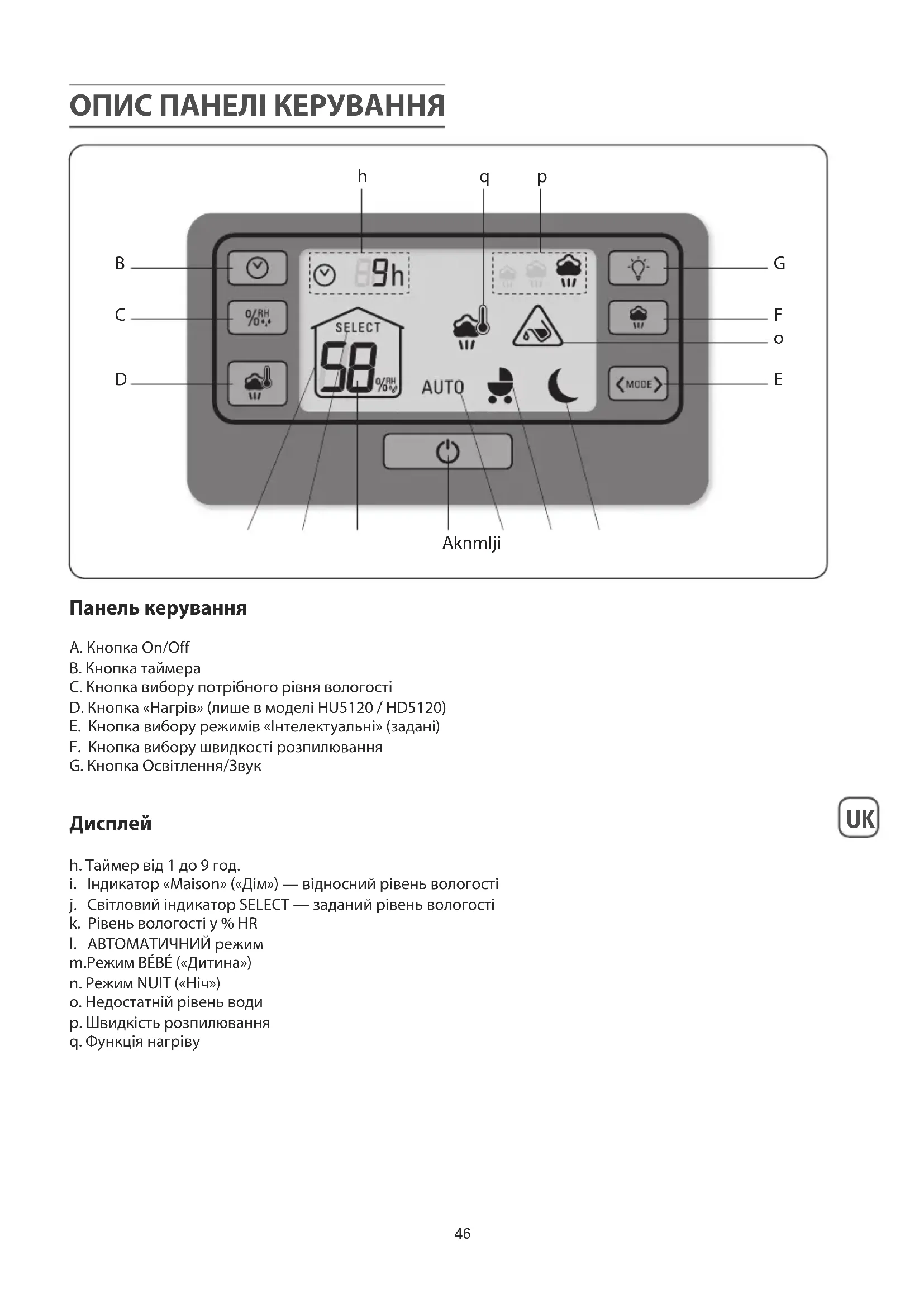 ОПИС ПАНЕЛІ КЕРУВАННЯ

h q p

B C D G F o E

9h

SELECT

58 %RH

AUTO

MODE

Aknmlji

Панель керування

A. Кнопка On/Off
B. Кнопка таймера
C. Кнопка вибору потрібного рівня вологості
D. Кнопка «Нагрів» (лише в моделі HU5120 / HD5120)
E. Кнопка вибору режимів «Інтелектуальні» (задані)
F. Кнопка вибору швидкості розпилювання
G. Кнопка Освітлення/Звук

Дисплей

UK

h. Таймер від 1 до 9 год.
i. Індикатор «Maison» («Дім») — відносний рівень вологості
j. Світловий індикатор SELECT — заданий рівень вологості
k. Рівень вологості у % HR
l. АВТОМАТИЧНИЙ режим
m.Режим BÉBÉ («Дитина»)
n. Режим NUIT («Ніч»)
o. Недостатній рівень води
p. Швидкість розпилювання
q. Функція нагріву

46